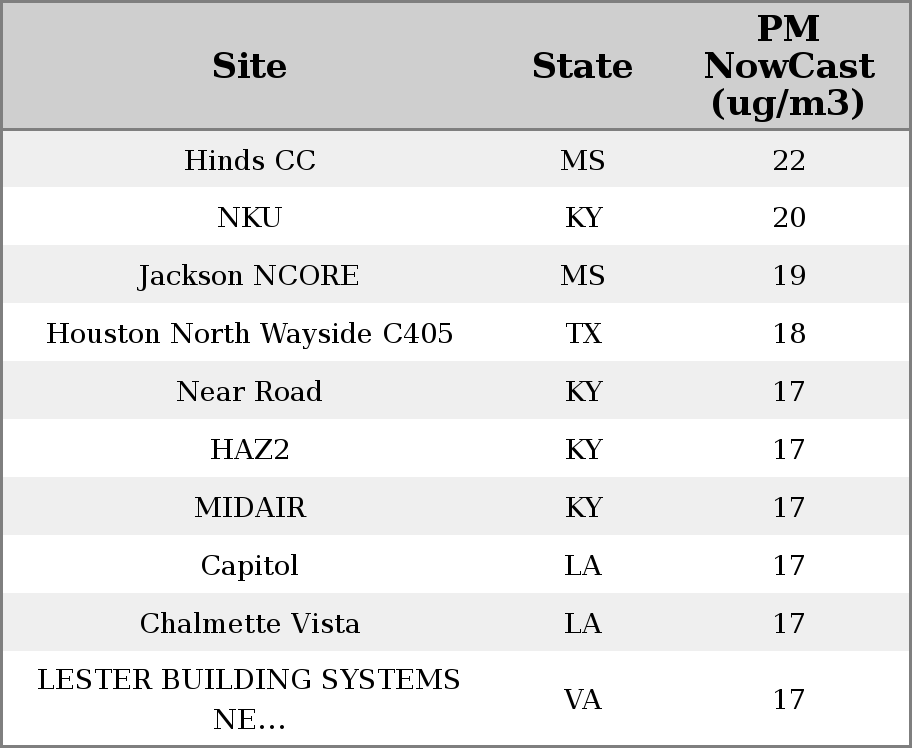 | Site | State | PM NowCast (ug/m3) |
|---|---|---|
| Hinds CC | MS | 22 |
| NKU | KY | 20 |
| Jackson NCORE | MS | 19 |
| Houston North Wayside C405 | TX | 18 |
| Near Road | KY | 17 |
| HAZ2 | KY | 17 |
| MIDAIR | KY | 17 |
| Capitol | LA | 17 |
| Chalmette Vista | LA | 17 |
| LESTER BUILDING SYSTEMS NE... | VA | 17 |